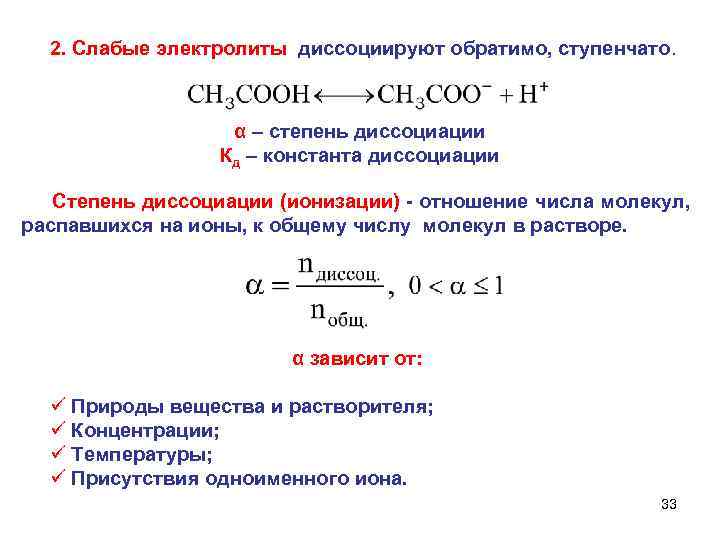 2. Слабые электролиты диссоциируют обратимо, ступенчато.

$CH_3COOH \longleftrightarrow CH_3COO^- + H^+$

α – степень диссоциации
$К_д$ – константа диссоциации

Степень диссоциации (ионизации) - отношение числа молекул, распавшихся на ионы, к общему числу молекул в растворе.

$\alpha = \frac{n_{диссоц.}}{n_{общ.}}, \ 0 < \alpha \leq 1$

α зависит от:

✓ Природы вещества и растворителя;
✓ Концентрации;
✓ Температуры;
✓ Присутствия одноименного иона.

33